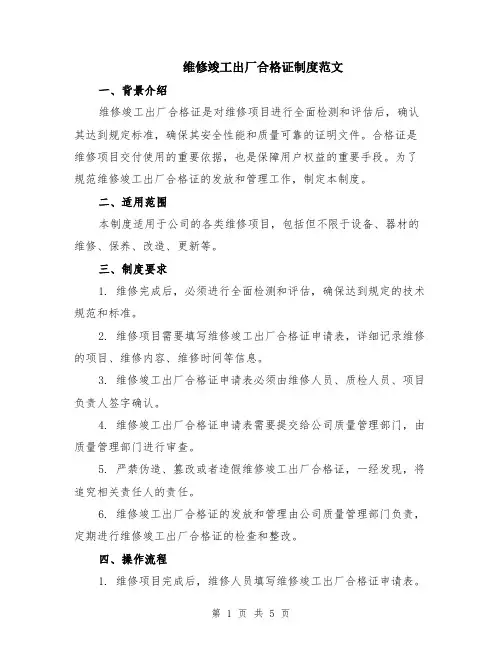 维修竣工出厂合格证制度范文

一、背景介绍

维修竣工出厂合格证是对维修项目进行全面检测和评估后，确认其达到规定标准，确保其安全性能和质量可靠的证明文件。合格证是维修项目交付使用的重要依据，也是保障用户权益的重要手段。为了规范维修竣工出厂合格证的发放和管理工作，制定本制度。

二、适用范围

本制度适用于公司的各类维修项目，包括但不限于设备、器材的维修、保养、改造、更新等。

三、制度要求

1. 维修完成后，必须进行全面检测和评估，确保达到规定的技术规范和标准。

2. 维修项目需要填写维修竣工出厂合格证申请表，详细记录维修的项目、维修内容、维修时间等信息。

3. 维修竣工出厂合格证申请表必须由维修人员、质检人员、项目负责人签字确认。

4. 维修竣工出厂合格证申请表需要提交给公司质量管理部门，由质量管理部门进行审查。

5. 严禁伪造、篡改或者造假维修竣工出厂合格证，一经发现，将追究相关责任人的责任。

6. 维修竣工出厂合格证的发放和管理由公司质量管理部门负责，定期进行维修竣工出厂合格证的检查和整改。

四、操作流程

1. 维修项目完成后，维修人员填写维修竣工出厂合格证申请表。

第 1 页 共 5 页